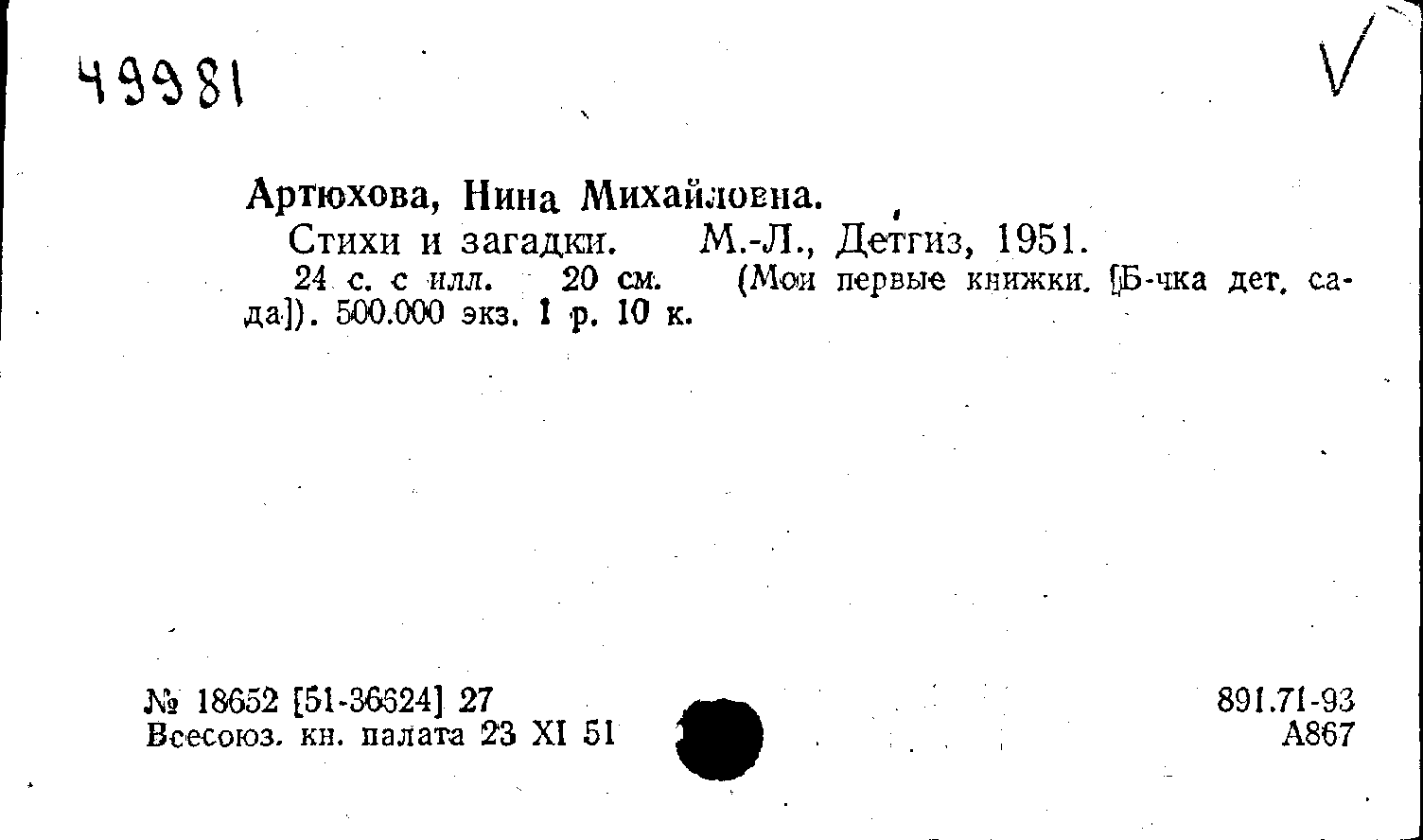 49981

V

Артюхова, Нина Михайловна.

Стихи и загадки. М.-Л., Детгиз, 1951.

24 с. с илл. 20 см. (Мои первые книжки. [Б-чка дет. сада]). 500.000 экз. 1 р. 10 к.

№ 18652 [51-36624] 27
Всесоюз. кн. палата 23 XI 51

891.71-93
А867